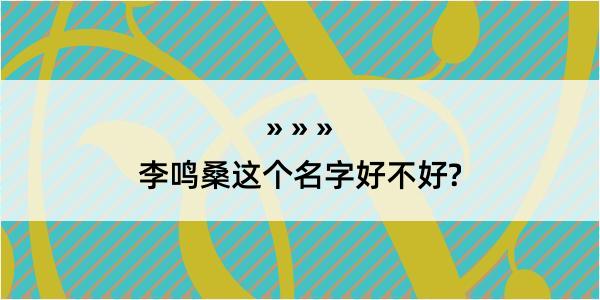 » » »

李鸣桑这个名字好不好?